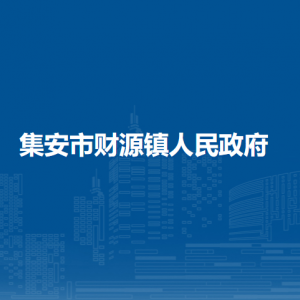 集安市财源镇人民政府